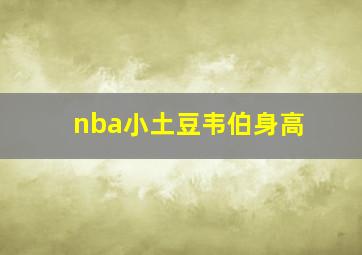 nba小土豆韦伯身高